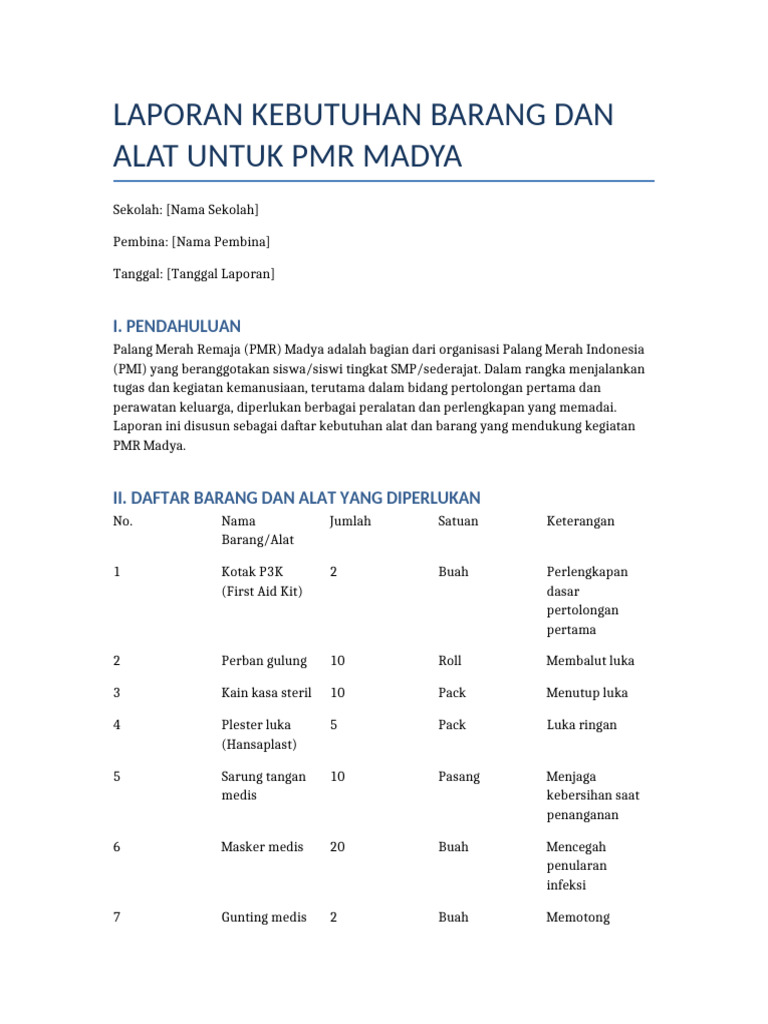 LAPORAN KEBUTUHAN BARANG DAN ALAT UNTUK PMR MADYA

Sekolah: [Nama Sekolah]

Pembina: [Nama Pembina]

Tanggal: [Tanggal Laporan]

I. PENDAHULUAN

Palang Merah Remaja (PMR) Madya adalah bagian dari organisasi Palang Merah Indonesia (PMI) yang beranggotakan siswa/siswi tingkat SMP/sederajat. Dalam rangka menjalankan tugas dan kegiatan kemanusiaan, terutama dalam bidang pertolongan pertama dan perawatan keluarga, diperlukan berbagai peralatan dan perlengkapan yang memadai. Laporan ini disusun sebagai daftar kebutuhan alat dan barang yang mendukung kegiatan PMR Madya.

II. DAFTAR BARANG DAN ALAT YANG DIPERLUKAN

| No. | Nama Barang/Alat | Jumlah | Satuan | Keterangan |
|---|---|---|---|---|
| 1 | Kotak P3K (First Aid Kit) | 2 | Buah | Perlengkapan dasar pertolongan pertama |
| 2 | Perban gulung | 10 | Roll | Membalut luka |
| 3 | Kain kasa steril | 10 | Pack | Menutup luka |
| 4 | Plester luka (Hansaplast) | 5 | Pack | Luka ringan |
| 5 | Sarung tangan medis | 10 | Pasang | Menjaga kebersihan saat penanganan |
| 6 | Masker medis | 20 | Buah | Mencegah penularan infeksi |
| 7 | Gunting medis | 2 | Buah | Memotong |